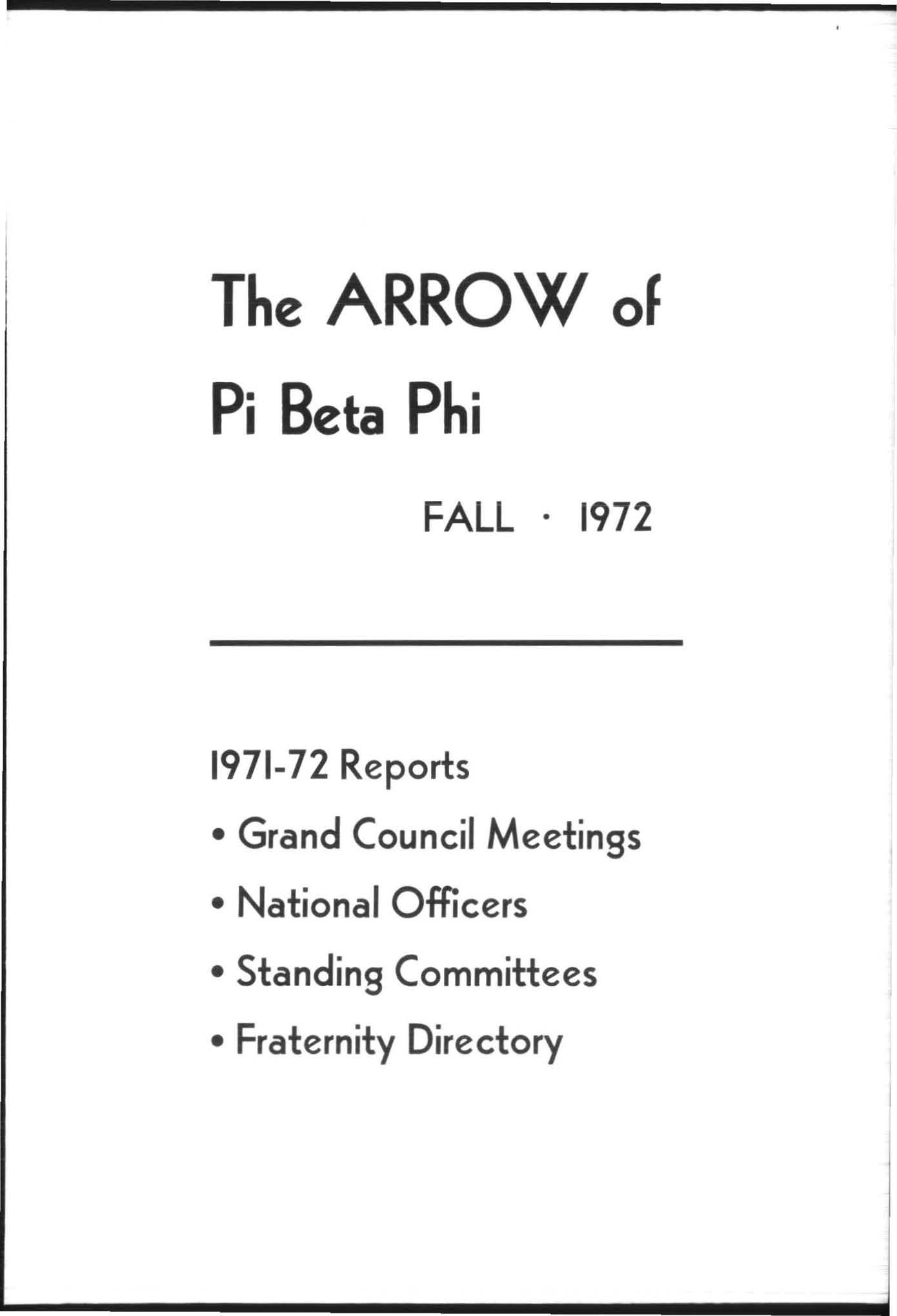 The ARROW of Pi Beta Phi

FALL · 1972

1971-72 Reports

• Grand Council Meetings

• National Officers

• Standing Committees

• Fraternity Directory